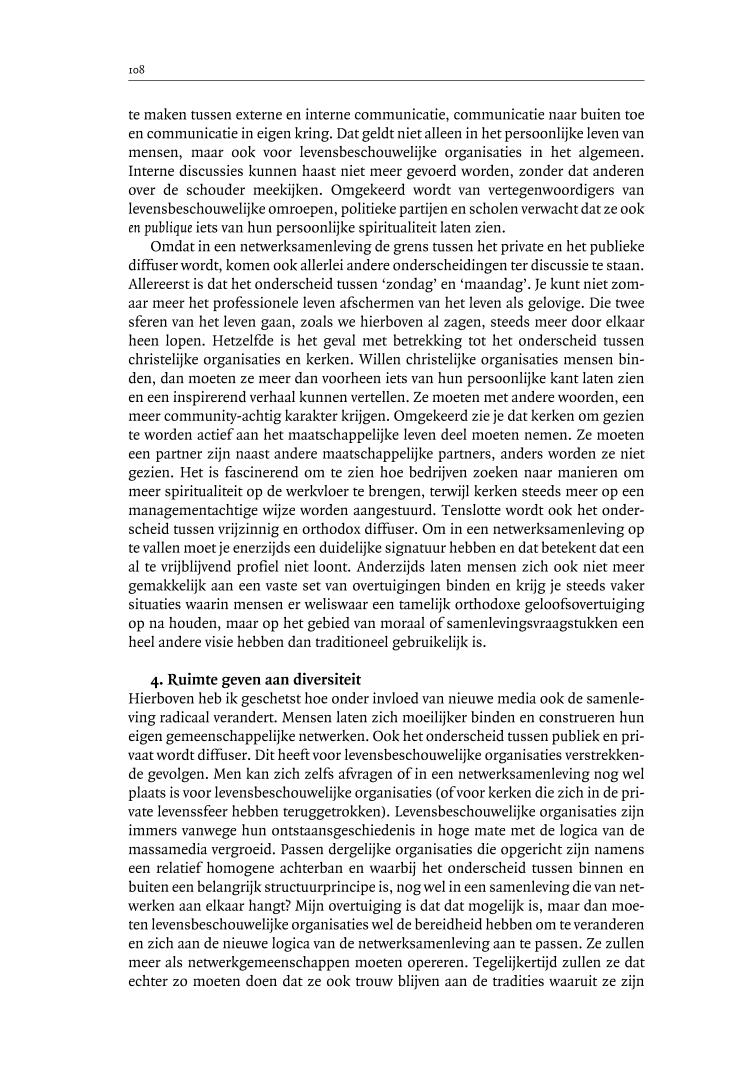 108

te maken tussen externe en interne communicatie, communicatie naar buiten toe en communicatie in eigen kring. Dat geldt niet alleen in het persoonlijke leven van mensen, maar ook voor levensbeschouwelijke organisaties in het algemeen. Interne discussies kunnen haast niet meer gevoerd worden, zonder dat anderen over de schouder meekijken. Omgekeerd wordt van vertegenwoordigers van levensbeschouwelijke omroepen, politieke partijen en scholen verwacht dat ze ook en publique iets van hun persoonlijke spiritualiteit laten zien.

Omdat in een netwerksamenleving de grens tussen het private en het publieke diffuser wordt, komen ook allerlei andere onderscheidingen ter discussie te staan. Allereerst is dat het onderscheid tussen 'zondag' en 'maandag'. Je kunt niet zomaar meer het professionele leven afschermen van het leven als gelovige. Die twee sferen van het leven gaan, zoals we hierboven al zagen, steeds meer door elkaar heen lopen. Hetzelfde is het geval met betrekking tot het onderscheid tussen christelijke organisaties en kerken. Willen christelijke organisaties mensen binden, dan moeten ze meer dan voorheen iets van hun persoonlijke kant laten zien en een inspirerend verhaal kunnen vertellen. Ze moeten met andere woorden, een meer community-achtig karakter krijgen. Omgekeerd zie je dat kerken om gezien te worden actief aan het maatschappelijke leven deel moeten nemen. Ze moeten een partner zijn naast andere maatschappelijke partners, anders worden ze niet gezien. Het is fascinerend om te zien hoe bedrijven zoeken naar manieren om meer spiritualiteit op de werkvloer te brengen, terwijl kerken steeds meer op een managementachtige wijze worden aangestuurd. Tenslotte wordt ook het onderscheid tussen vrijzinnig en orthodox diffuser. Om in een netwerksamenleving op te vallen moet je enerzijds een duidelijke signatuur hebben en dat betekent dat een al te vrijblijvend profiel niet loont. Anderzijds laten mensen zich ook niet meer gemakkelijk aan een vaste set van overtuigingen binden en krijg je steeds vaker situaties waarin mensen er weliswaar een tamelijk orthodoxe geloofsovertuiging op na houden, maar op het gebied van moraal of samenlevingsvraagstukken een heel andere visie hebben dan traditioneel gebruikelijk is.

4. Ruimte geven aan diversiteit
Hierboven heb ik geschetst hoe onder invloed van nieuwe media ook de samenleving radicaal verandert. Mensen laten zich moeilijker binden en construeren hun eigen gemeenschappelijke netwerken. Ook het onderscheid tussen publiek en privaat wordt diffuser. Dit heeft voor levensbeschouwelijke organisaties verstrekkende gevolgen. Men kan zich zelfs afvragen of in een netwerksamenleving nog wel plaats is voor levensbeschouwelijke organisaties (of voor kerken die zich in de private levenssfeer hebben teruggetrokken). Levensbeschouwelijke organisaties zijn immers vanwege hun ontstaansgeschiedenis in hoge mate met de logica van de massamedia vergroeid. Passen dergelijke organisaties die opgericht zijn namens een relatief homogene achterban en waarbij het onderscheid tussen binnen en buiten een belangrijk structuurprincipe is, nog wel in een samenleving die van netwerken aan elkaar hangt? Mijn overtuiging is dat dat mogelijk is, maar dan moeten levensbeschouwelijke organisaties wel de bereidheid hebben om te veranderen en zich aan de nieuwe logica van de netwerksamenleving aan te passen. Ze zullen meer als netwerkgemeenschappen moeten opereren. Tegelijkertijd zullen ze dat echter zo moeten doen dat ze ook trouw blijven aan de tradities waaruit ze zijn